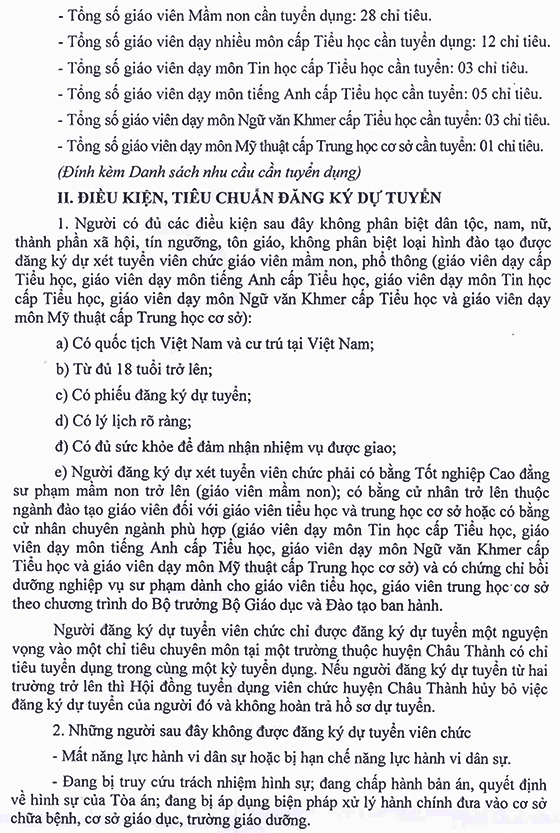 - Tổng số giáo viên Mầm non cần tuyển dụng: 28 chỉ tiêu.

- Tổng số giáo viên dạy nhiều môn cấp Tiểu học cần tuyển dụng: 12 chỉ tiêu.

- Tổng số giáo viên dạy môn Tin học cấp Tiểu học cần tuyển: 03 chỉ tiêu.

- Tổng số giáo viên dạy môn tiếng Anh cấp Tiểu học cần tuyển: 05 chỉ tiêu.

- Tổng số giáo viên dạy môn Ngữ văn Khmer cấp Tiểu học cần tuyển: 03 chỉ tiêu.

- Tổng số giáo viên dạy môn Mỹ thuật cấp Trung học cơ sở cần tuyển: 01 chỉ tiêu.

(Đính kèm Danh sách nhu cầu cần tuyển dụng)

II. ĐIỀU KIỆN, TIÊU CHUẨN ĐĂNG KÝ DỰ TUYỂN

1. Người có đủ các điều kiện sau đây không phân biệt dân tộc, nam, nữ, thành phần xã hội, tín ngưỡng, tôn giáo, không phân biệt loại hình đào tạo được đăng ký dự xét tuyển viên chức giáo viên mầm non, phổ thông (giáo viên dạy cấp Tiểu học, giáo viên dạy môn tiếng Anh cấp Tiểu học, giáo viên dạy môn Tin học cấp Tiểu học, giáo viên dạy môn Ngữ văn Khmer cấp Tiểu học và giáo viên dạy môn Mỹ thuật cấp Trung học cơ sở):

a) Có quốc tịch Việt Nam và cư trú tại Việt Nam;

b) Từ đủ 18 tuổi trở lên;

c) Có phiếu đăng ký dự tuyển;

d) Có lý lịch rõ ràng;

đ) Có đủ sức khỏe để đảm nhận nhiệm vụ được giao;

e) Người đăng ký dự xét tuyển viên chức phải có bằng Tốt nghiệp Cao đẳng sư phạm mầm non trở lên (giáo viên mầm non); có bằng cử nhân trở lên thuộc ngành đào tạo giáo viên đối với giáo viên tiểu học và trung học cơ sở hoặc có bằng cử nhân chuyên ngành phù hợp (giáo viên dạy môn Tin học cấp Tiểu học, giáo viên dạy môn tiếng Anh cấp Tiểu học, giáo viên dạy môn Ngữ văn Khmer cấp Tiểu học và giáo viên dạy môn Mỹ thuật cấp Trung học cơ sở) và có chứng chỉ bồi dưỡng nghiệp vụ sư phạm dành cho giáo viên tiểu học, giáo viên trung học cơ sở theo chương trình do Bộ trưởng Bộ Giáo dục và Đào tạo ban hành.

Người đăng ký dự tuyển viên chức chỉ được đăng ký dự tuyển một nguyện vọng vào một chỉ tiêu chuyên môn tại một trường thuộc huyện Châu Thành có chỉ tiêu tuyển dụng trong cùng một kỳ tuyển dụng. Nếu người đăng ký dự tuyển từ hai trường trở lên thì Hội đồng tuyển dụng viên chức huyện Châu Thành hủy bỏ việc đăng ký dự tuyển của người đó và không hoàn trả hồ sơ dự tuyển.

2. Những người sau đây không được đăng ký dự tuyển viên chức

- Mất năng lực hành vi dân sự hoặc bị hạn chế năng lực hành vi dân sự.

- Đang bị truy cứu trách nhiệm hình sự; đang chấp hành bản án, quyết định về hình sự của Tòa án; đang bị áp dụng biện pháp xử lý hành chính đưa vào cơ sở chữa bệnh, cơ sở giáo dục, trường giáo dưỡng.